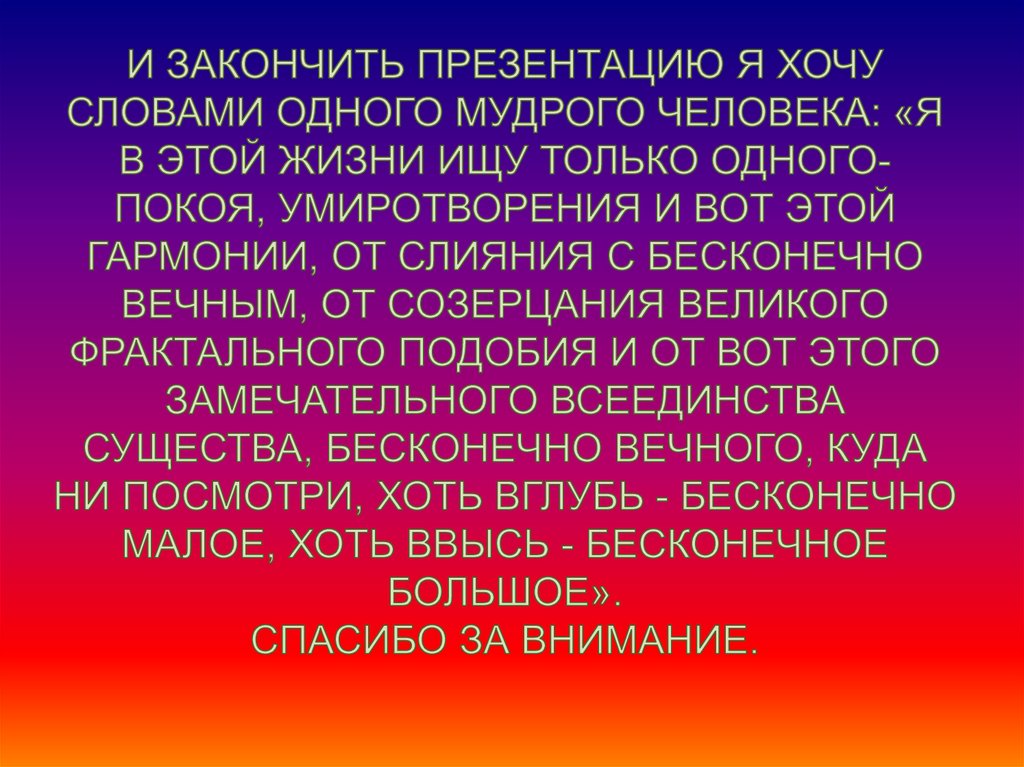 И ЗАКОНЧИТЬ ПРЕЗЕНТАЦИЮ Я ХОЧУ СЛОВАМИ ОДНОГО МУДРОГО ЧЕЛОВЕКА: «Я В ЭТОЙ ЖИЗНИ ИЩУ ТОЛЬКО ОДНОГО- ПОКОЯ, УМИРОТВОРЕНИЯ И ВОТ ЭТОЙ ГАРМОНИИ, ОТ СЛИЯНИЯ С БЕСКОНЕЧНО ВЕЧНЫМ, ОТ СОЗЕРЦАНИЯ ВЕЛИКОГО ФРАКТАЛЬНОГО ПОДОБИЯ И ОТ ВОТ ЭТОГО ЗАМЕЧАТЕЛЬНОГО ВСЕЕДИНСТВА СУЩЕСТВА, БЕСКОНЕЧНО ВЕЧНОГО, КУДА НИ ПОСМОТРИ, ХОТЬ ВГЛУБЬ - БЕСКОНЕЧНО МАЛОЕ, ХОТЬ ВВЫСЬ - БЕСКОНЕЧНОЕ БОЛЬШОЕ».
СПАСИБО ЗА ВНИМАНИЕ.